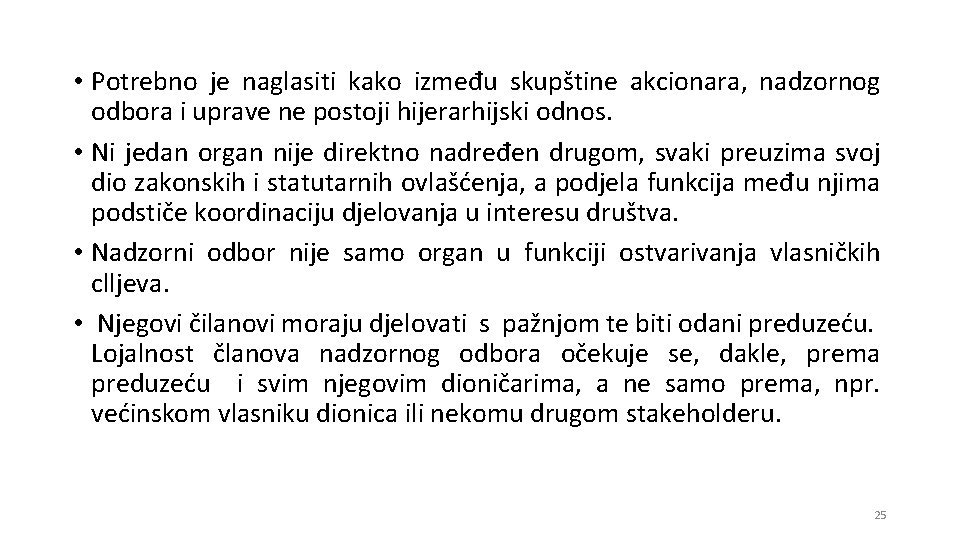 • Potrebno je naglasiti kako između skupštine akcionara, nadzornog odbora i uprave ne postoji hijerarhijski odnos.

• Ni jedan organ nije direktno nadređen drugom, svaki preuzima svoj dio zakonskih i statutarnih ovlašćenja, a podjela funkcija među njima podstiče koordinaciju djelovanja u interesu društva.

• Nadzorni odbor nije samo organ u funkciji ostvarivanja vlasničkih clljeva.

• Njegovi čilanovi moraju djelovati s pažnjom te biti odani preduzeću. Lojalnost članova nadzornog odbora očekuje se, dakle, prema preduzeću i svim njegovim dioničarima, a ne samo prema, npr. većinskom vlasniku dionica ili nekomu drugom stakeholderu.

25